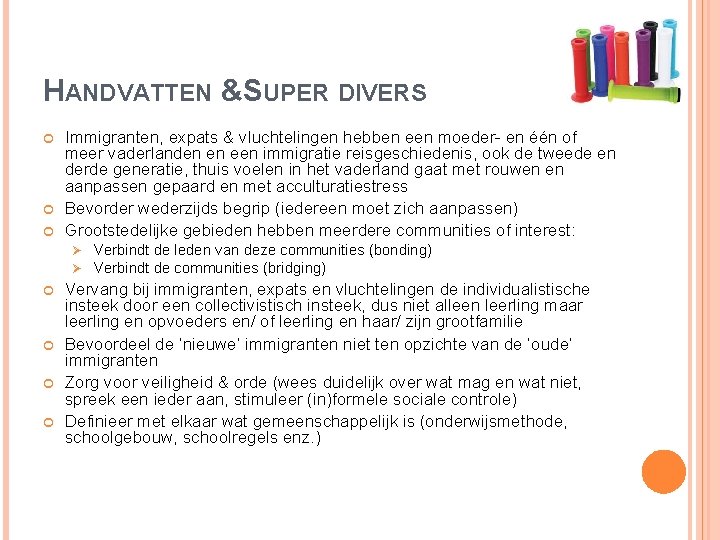 HANDVATTEN &SUPER DIVERS

Immigranten, expats & vluchtelingen hebben een moeder- en één of meer vaderlanden en een immigratie reisgeschiedenis, ook de tweede en derde generatie, thuis voelen in het vaderland gaat met rouwen en aanpassen gepaard en met acculturatiestress

Bevorder wederzijds begrip (iedereen moet zich aanpassen)

Grootstedelijke gebieden hebben meerdere communities of interest:

Verbindt de leden van deze communities (bonding)

Verbindt de communities (bridging)

Vervang bij immigranten, expats en vluchtelingen de individualistische insteek door een collectivistisch insteek, dus niet alleen leerling maar leerling en opvoeders en/ of leerling en haar/ zijn grootfamilie

Bevoordeel de 'nieuwe' immigranten niet ten opzichte van de 'oude' immigranten

Zorg voor veiligheid & orde (wees duidelijk over wat mag en wat niet, spreek een ieder aan, stimuleer (in)formele sociale controle)

Definieer met elkaar wat gemeenschappelijk is (onderwijsmethode, schoolgebouw, schoolregels enz.)